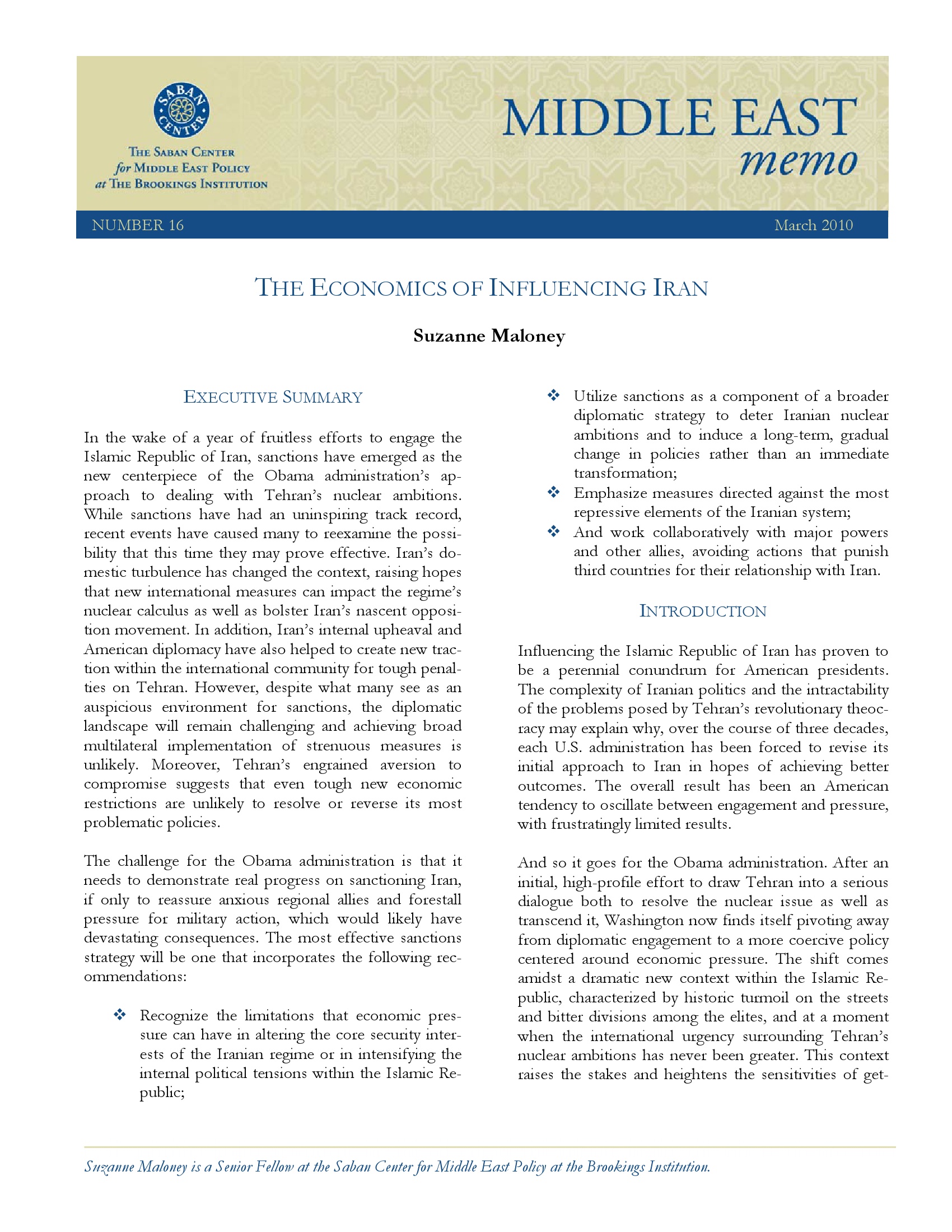 SABAN CENTER

THE SABAN CENTER for MIDDLE EAST POLICY at THE BROOKINGS INSTITUTION

MIDDLE EAST memo

NUMBER 16

March 2010

THE ECONOMICS OF INFLUENCING IRAN

Suzanne Maloney

EXECUTIVE SUMMARY

In the wake of a year of fruitless efforts to engage the Islamic Republic of Iran, sanctions have emerged as the new centerpiece of the Obama administration's approach to dealing with Tehran's nuclear ambitions. While sanctions have had an uninspiring track record, recent events have caused many to reexamine the possibility that this time they may prove effective. Iran's domestic turbulence has changed the context, raising hopes that new international measures can impact the regime's nuclear calculus as well as bolster Iran's nascent opposition movement. In addition, Iran's internal upheaval and American diplomacy have also helped to create new traction within the international community for tough penalties on Tehran. However, despite what many see as an auspicious environment for sanctions, the diplomatic landscape will remain challenging and achieving broad multilateral implementation of strenuous measures is unlikely. Moreover, Tehran's engrained aversion to compromise suggests that even tough new economic restrictions are unlikely to resolve or reverse its most problematic policies.

The challenge for the Obama administration is that it needs to demonstrate real progress on sanctioning Iran, if only to reassure anxious regional allies and forestall pressure for military action, which would likely have devastating consequences. The most effective sanctions strategy will be one that incorporates the following recommendations:

❖ Recognize the limitations that economic pressure can have in altering the core security interests of the Iranian regime or in intensifying the internal political tensions within the Islamic Republic;

❖ Utilize sanctions as a component of a broader diplomatic strategy to deter Iranian nuclear ambitions and to induce a long-term, gradual change in policies rather than an immediate transformation;

❖ Emphasize measures directed against the most repressive elements of the Iranian system;

❖ And work collaboratively with major powers and other allies, avoiding actions that punish third countries for their relationship with Iran.

INTRODUCTION

Influencing the Islamic Republic of Iran has proven to be a perennial conundrum for American presidents. The complexity of Iranian politics and the intractability of the problems posed by Tehran's revolutionary theocracy may explain why, over the course of three decades, each U.S. administration has been forced to revise its initial approach to Iran in hopes of achieving better outcomes. The overall result has been an American tendency to oscillate between engagement and pressure, with frustratingly limited results.

And so it goes for the Obama administration. After an initial, high-profile effort to draw Tehran into a serious dialogue both to resolve the nuclear issue as well as transcend it, Washington now finds itself pivoting away from diplomatic engagement to a more coercive policy centered around economic pressure. The shift comes amidst a dramatic new context within the Islamic Republic, characterized by historic turmoil on the streets and bitter divisions among the elites, and at a moment when the international urgency surrounding Tehran's nuclear ambitions has never been greater. This context raises the stakes and heightens the sensitivities of get-

Suzanne Maloney is a Senior Fellow at the Saban Center for Middle East Policy at the Brookings Institution.